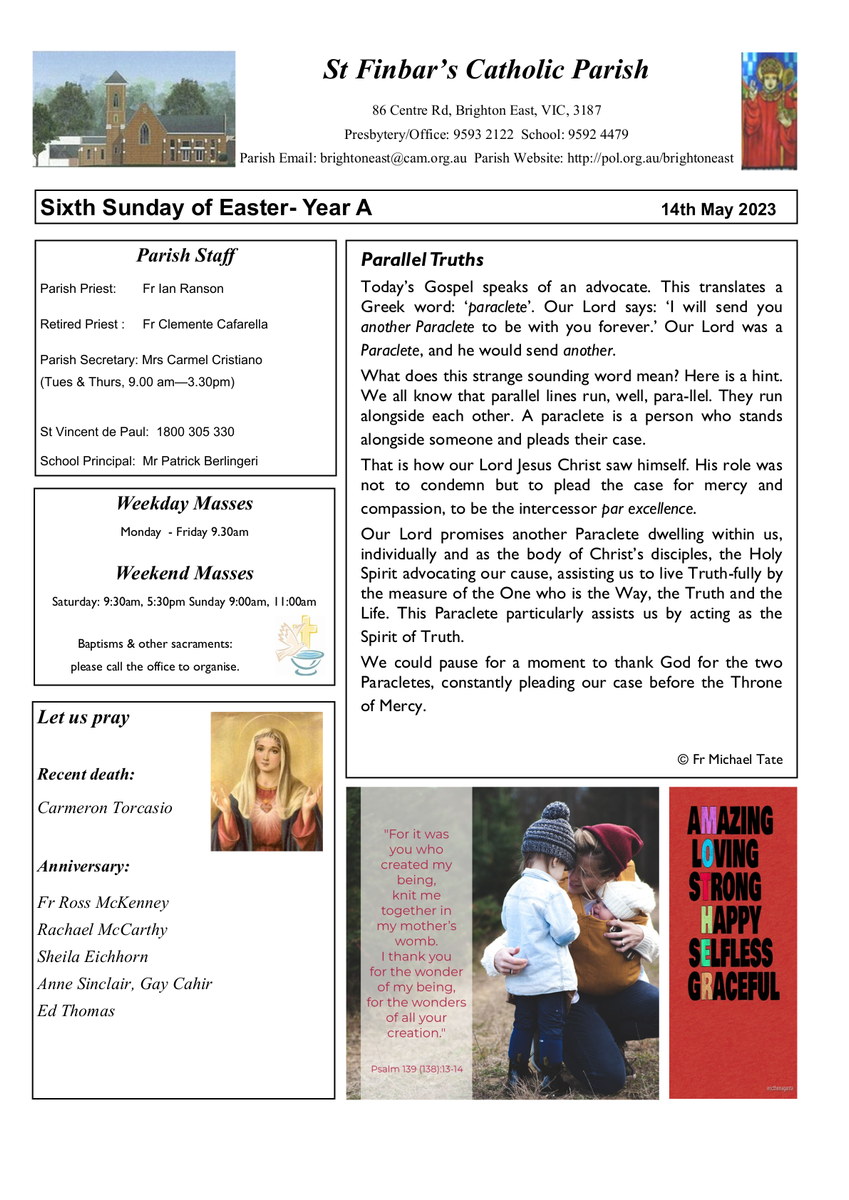 St Finbar's Catholic Parish

86 Centre Rd, Brighton East, VIC, 3187
Presbytery/Office: 9593 2122 School: 9592 4479
Parish Email: brightoneast@cam.org.au Parish Website: http://pol.org.au/brightoneast

Sixth Sunday of Easter- Year A 14th May 2023

Parish Staff

Parish Priest: Fr Ian Ranson

Retired Priest : Fr Clemente Cafarella

Parish Secretary: Mrs Carmel Cristiano (Tues & Thurs, 9.00 am—3.30pm)

St Vincent de Paul: 1800 305 330

School Principal: Mr Patrick Berlingeri

Weekday Masses

Monday - Friday 9.30am

Weekend Masses

Saturday: 9:30am, 5:30pm Sunday 9:00am, 11:00am

Baptisms & other sacraments: please call the office to organise.

Let us pray

Recent death:

Carmeron Torcasio

Anniversary:

Fr Ross McKenney
Rachael McCarthy
Sheila Eichhorn
Anne Sinclair, Gay Cahir
Ed Thomas

Parallel Truths

Today's Gospel speaks of an advocate. This translates a Greek word: 'paraclete'. Our Lord says: 'I will send you another Paraclete to be with you forever.' Our Lord was a Paraclete, and he would send another.

What does this strange sounding word mean? Here is a hint. We all know that parallel lines run, well, para-llel. They run alongside each other. A paraclete is a person who stands alongside someone and pleads their case.

That is how our Lord Jesus Christ saw himself. His role was not to condemn but to plead the case for mercy and compassion, to be the intercessor par excellence.

Our Lord promises another Paraclete dwelling within us, individually and as the body of Christ's disciples, the Holy Spirit advocating our cause, assisting us to live Truth-fully by the measure of the One who is the Way, the Truth and the Life. This Paraclete particularly assists us by acting as the Spirit of Truth.

We could pause for a moment to thank God for the two Paracletes, constantly pleading our case before the Throne of Mercy.

© Fr Michael Tate

"For it was you who created my being, knit me together in my mother's womb. I thank you for the wonder of my being, for the wonders of all your creation."

Psalm 139 (138):13-14

AMAZING
LOVING
STRONG
HAPPY
SELFLESS
GRACEFUL